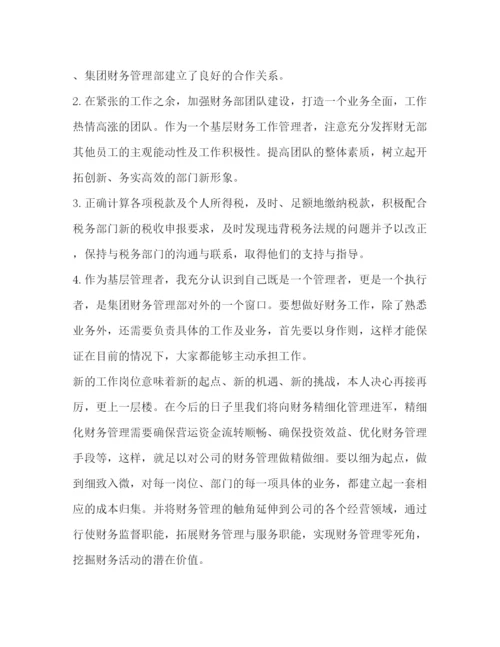 、集团财务管理部建立了良好的合作关系。

2. 在紧张的工作之余，加强财务部团队建设，打造一个业务全面，工作热情高涨的团队。作为一个基层财务工作管理者，注意充分发挥财无部其他员工的主观能动性及工作积极性。提高团队的整体素质，树立起开拓创新、务实高效的部门新形象。

3. 正确计算各项税款及个人所得税，及时、足额地缴纳税款，积极配合税务部门新的税收申报要求，及时发现违背税务法规的问题并予以改正，保持与税务部门的沟通与联系，取得他们的支持与指导。

4. 作为基层管理者，我充分认识到自己既是一个管理者，更是一个执行者，是集团财务管理部对外的一个窗口。要想做好财务工作，除了熟悉业务外，还需要负责具体的工作及业务，首先要以身作则，这样才能保证在目前的情况下，大家都能够主动承担工作。

新的工作岗位意味着新的起点、新的机遇、新的挑战，本人决心再接再厉，更上一层楼。在今后的日子里我们将向财务精细化管理进军，精细化财务管理需要确保营运资金流转顺畅、确保投资效益、优化财务管理手段等，这样，就足以对公司的财务管理做精做细。要以细为起点，做到细致入微，对每一岗位、部门的每一项具体的业务，都建立起一套相应的成本归集。并将财务管理的触角延伸到公司的各个经营领域，通过行使财务监督职能，拓展财务管理与服务职能，实现财务管理零死角，挖掘财务活动的潜在价值。